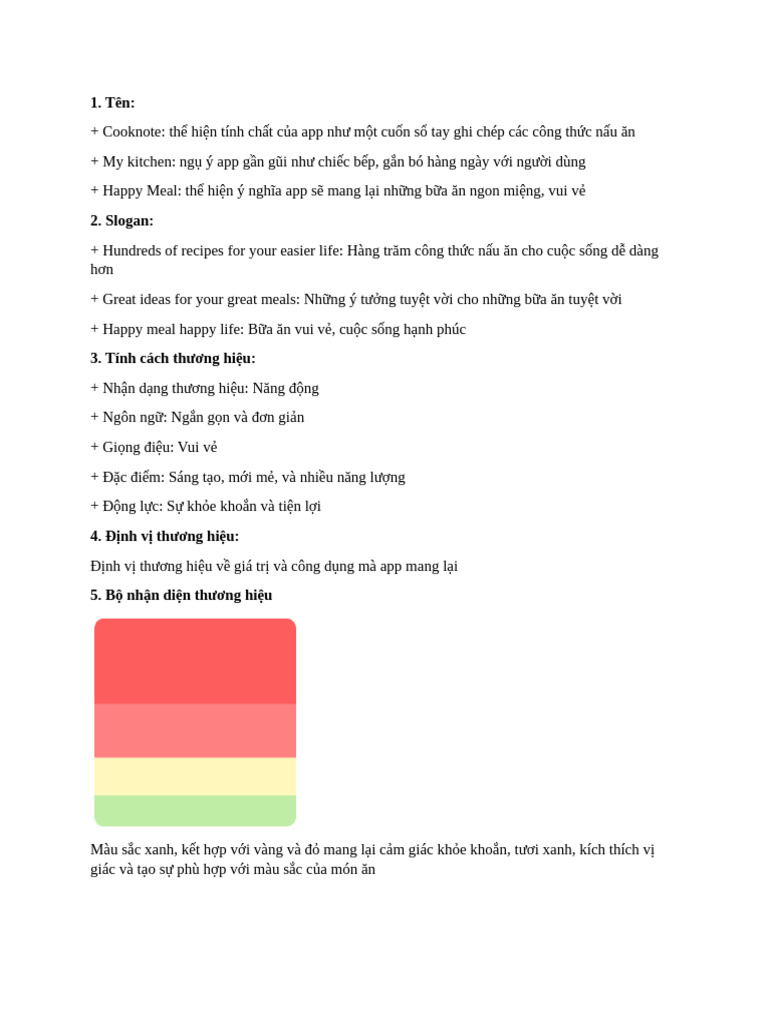 1. Tên:

+ Cooknote: thể hiện tính chất của app như một cuốn sổ tay ghi chép các công thức nấu ăn

+ My kitchen: ngụ ý app gần gũi như chiếc bếp, gắn bó hàng ngày với người dùng

+ Happy Meal: thể hiện ý nghĩa app sẽ mang lại những bữa ăn ngon miệng, vui vẻ

2. Slogan:

+ Hundreds of recipes for your easier life: Hàng trăm công thức nấu ăn cho cuộc sống dễ dàng hơn

+ Great ideas for your great meals: Những ý tưởng tuyệt vời cho những bữa ăn tuyệt vời

+ Happy meal happy life: Bữa ăn vui vẻ, cuộc sống hạnh phúc

3. Tính cách thương hiệu:

+ Nhận dạng thương hiệu: Năng động

+ Ngôn ngữ: Ngắn gọn và đơn giản

+ Giọng điệu: Vui vẻ

+ Đặc điểm: Sáng tạo, mới mẻ, và nhiều năng lượng

+ Động lực: Sự khỏe khoắn và tiện lợi

4. Định vị thương hiệu:

Định vị thương hiệu về giá trị và công dụng mà app mang lại

5. Bộ nhận diện thương hiệu

Màu sắc xanh, kết hợp với vàng và đỏ mang lại cảm giác khỏe khoắn, tươi xanh, kích thích vị giác và tạo sự phù hợp với màu sắc của món ăn